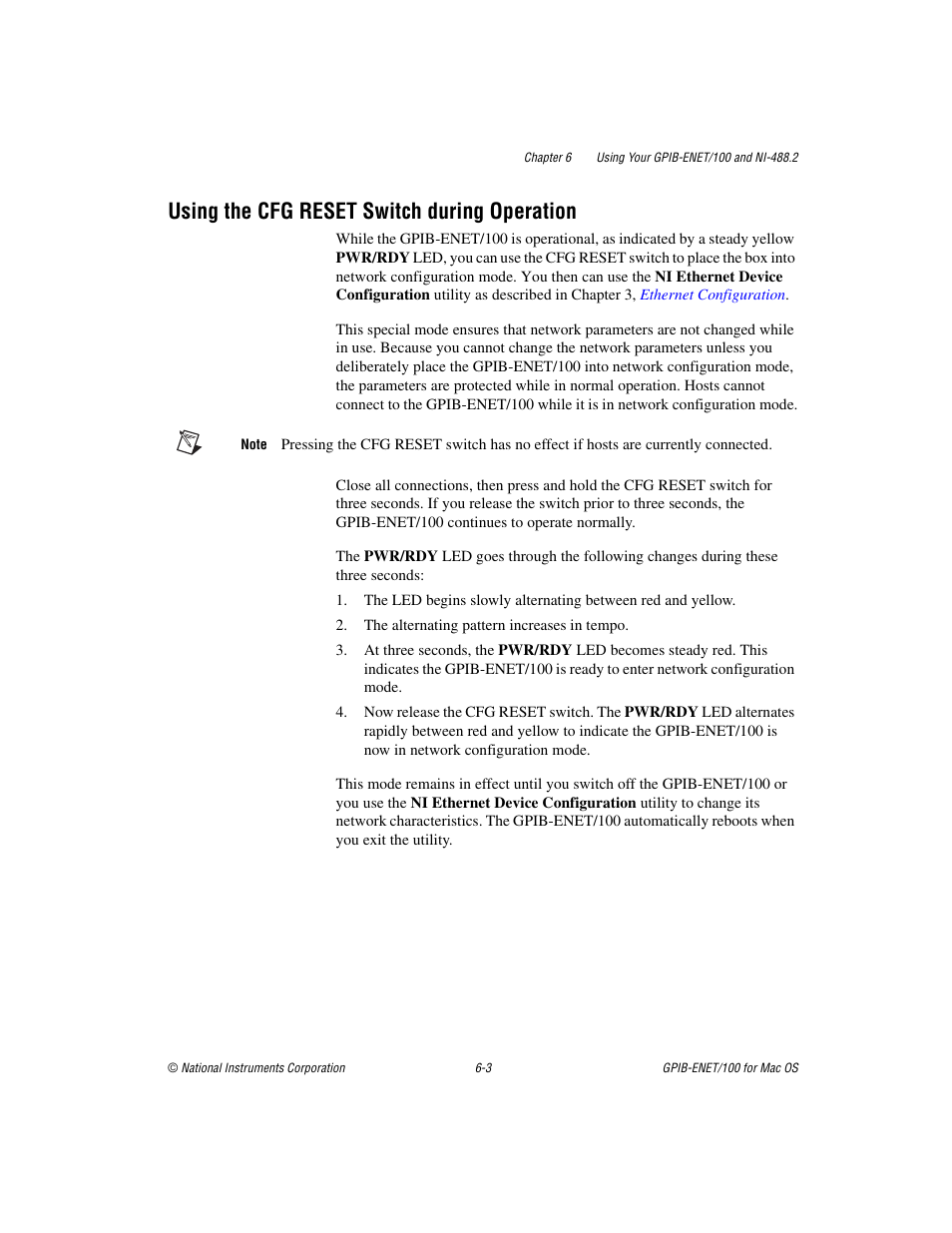 Chapter 6 Using Your GPIB-ENET/100 and NI-488.2

Using the CFG RESET Switch during Operation

While the GPIB-ENET/100 is operational, as indicated by a steady yellow PWR/RDY LED, you can use the CFG RESET switch to place the box into network configuration mode. You then can use the NI Ethernet Device Configuration utility as described in Chapter 3, Ethernet Configuration.

This special mode ensures that network parameters are not changed while in use. Because you cannot change the network parameters unless you deliberately place the GPIB-ENET/100 into network configuration mode, the parameters are protected while in normal operation. Hosts cannot connect to the GPIB-ENET/100 while it is in network configuration mode.

Note Pressing the CFG RESET switch has no effect if hosts are currently connected.

Close all connections, then press and hold the CFG RESET switch for three seconds. If you release the switch prior to three seconds, the GPIB-ENET/100 continues to operate normally.

The PWR/RDY LED goes through the following changes during these three seconds:

1. The LED begins slowly alternating between red and yellow.

2. The alternating pattern increases in tempo.

3. At three seconds, the PWR/RDY LED becomes steady red. This indicates the GPIB-ENET/100 is ready to enter network configuration mode.

4. Now release the CFG RESET switch. The PWR/RDY LED alternates rapidly between red and yellow to indicate the GPIB-ENET/100 is now in network configuration mode.

This mode remains in effect until you switch off the GPIB-ENET/100 or you use the NI Ethernet Device Configuration utility to change its network characteristics. The GPIB-ENET/100 automatically reboots when you exit the utility.

© National Instruments Corporation 6-3 GPIB-ENET/100 for Mac OS